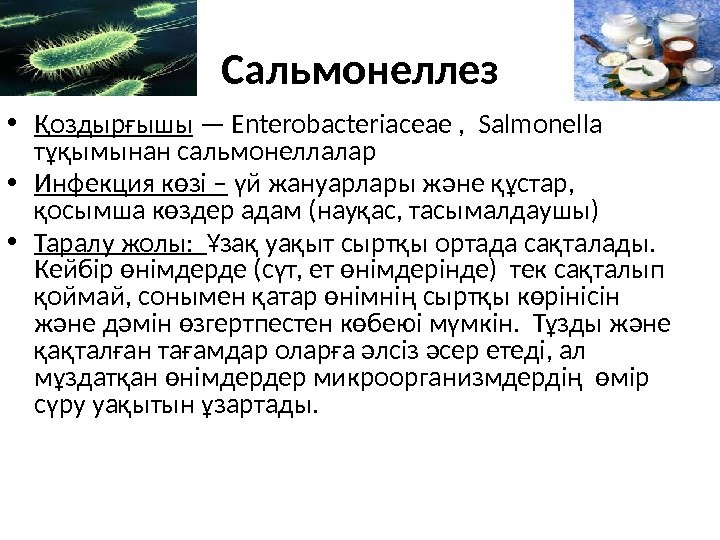 Сальмонеллез

• Қоздырғышы — Enterobacteriaceae , Salmonella тұқымынан сальмонеллалар

• Инфекция көзі – үй жануарлары және құстар, қосымша көздер адам (науқас, тасымалдаушы)

• Таралу жолы: Ұзақ уақыт сыртқы ортада сақталады. Кейбір өнімдерде (сүт, ет өнімдерінде) тек сақталып қоймай, сонымен қатар өнімнің сыртқы көрінісін және дәмін өзгертпестен көбеюі мүмкін. Тұзды және қақталған тағамдар оларға әлсіз әсер етеді, ал мұздатқан өнімдердер микроорганизмдердің өмір сүру уақытын ұзартады.